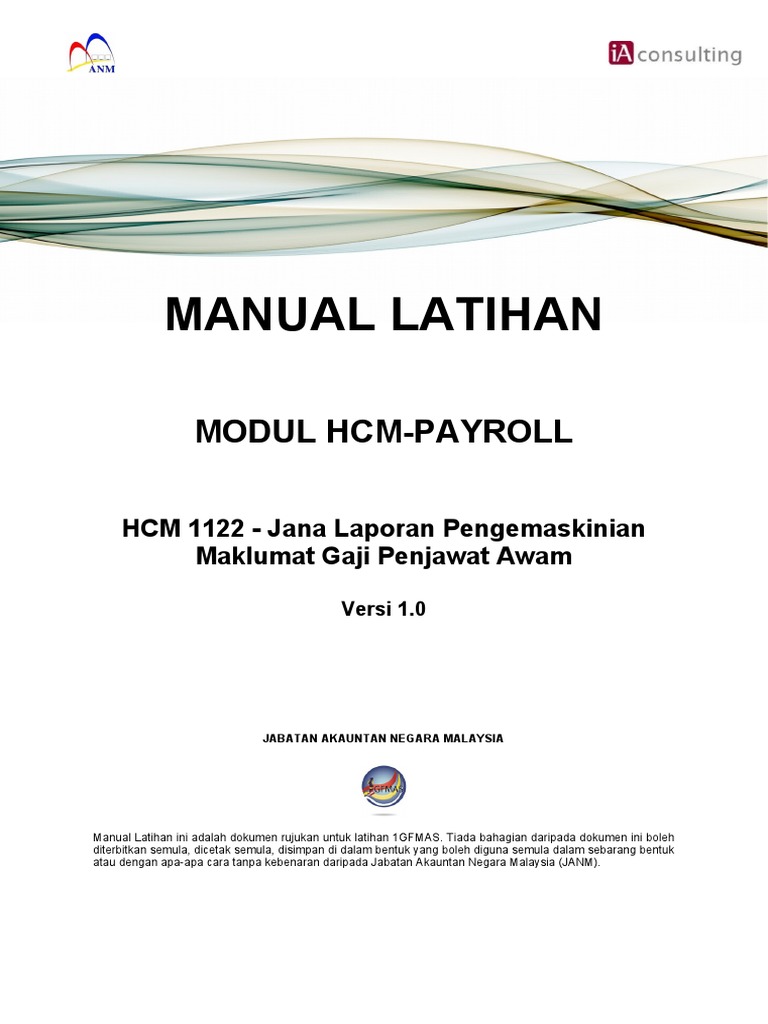 ANM

iA consulting

MANUAL LATIHAN

MODUL HCM-PAYROLL

HCM 1122 - Jana Laporan Pengemaskinian Maklumat Gaji Penjawat Awam

Versi 1.0

JABATAN AKAUNTAN NEGARA MALAYSIA

1GFMAS

Manual Latihan ini adalah dokumen rujukan untuk latihan 1GFMAS. Tiada bahagian daripada dokumen ini boleh diterbitkan semula, dicetak semula, disimpan di dalam bentuk yang boleh diguna semula dalam sebarang bentuk atau dengan apa-apa cara tanpa kebenaran daripada Jabatan Akauntan Negara Malaysia (JANM).